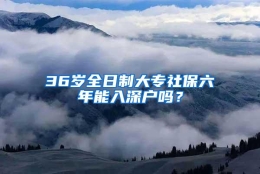 36岁全日制大专社保六年能入深户吗？